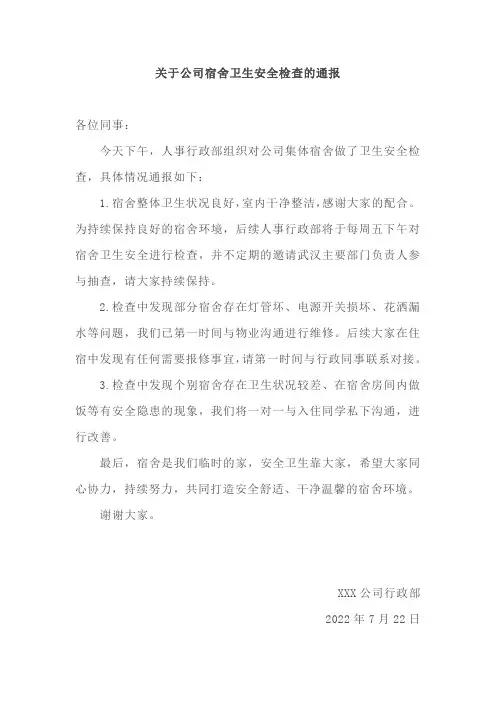 关于公司宿舍卫生安全检查的通报

各位同事：

今天下午，人事行政部组织对公司集体宿舍做了卫生安全检查，具体情况通报如下：

1.宿舍整体卫生状况良好，室内干净整洁，感谢大家的配合。为持续保持良好的宿舍环境，后续人事行政部将于每周五下午对宿舍卫生安全进行检查，并不定期的邀请武汉主要部门负责人参与抽查，请大家持续保持。

2.检查中发现部分宿舍存在灯管坏、电源开关损坏、花洒漏水等问题，我们已第一时间与物业沟通进行维修。后续大家在住宿中发现有任何需要报修事宜，请第一时间与行政同事联系对接。

3.检查中发现个别宿舍存在卫生状况较差、在宿舍房间内做饭等有安全隐患的现象，我们将一对一与入住同学私下沟通，进行改善。

最后，宿舍是我们临时的家，安全卫生靠大家，希望大家同心协力，持续努力，共同打造安全舒适、干净温馨的宿舍环境。

谢谢大家。

XXX 公司行政部

2022 年 7 月 22 日